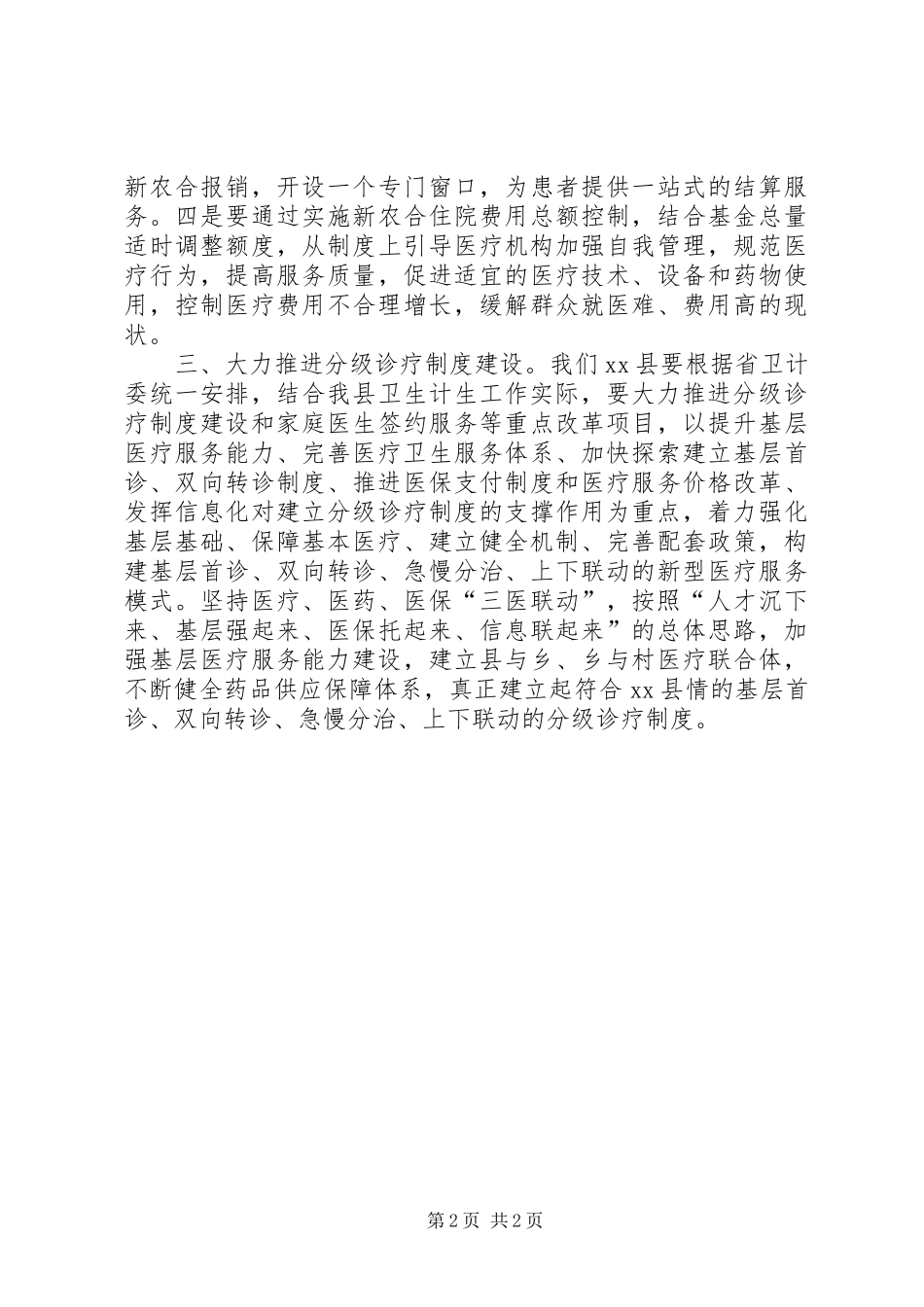 新农合报销，开设一个专门窗口，为患者提供一站式的结算服务。四是要通过实施新农合住院费用总额控制，结合基金总量适时调整额度，从制度上引导医疗机构加强自我管理，规范医疗行为，提高服务质量，促进适宜的医疗技术、设备和药物使用，控制医疗费用不合理增长，缓解群众就医难、费用高的现状。

三、大力推进分级诊疗制度建设。我们xx县要根据省卫计委统一安排，结合我县卫生计生工作实际，要大力推进分级诊疗制度建设和家庭医生签约服务等重点改革项目，以提升基层医疗服务能力、完善医疗卫生服务体系、加快探索建立基层首诊、双向转诊制度、推进医保支付制度和医疗服务价格改革、发挥信息化对建立分级诊疗制度的支撑作用为重点，着力强化基层基础、保障基本医疗、建立健全机制、完善配套政策，构建基层首诊、双向转诊、急慢分治、上下联动的新型医疗服务模式。坚持医疗、医药、医保“三医联动”，按照“人才沉下来、基层强起来、医保托起来、信息联起来”的总体思路，加强基层医疗服务能力建设，建立县与乡、乡与村医疗联合体，不断健全药品供应保障体系，真正建立起符合xx县情的基层首诊、双向转诊、急慢分治、上下联动的分级诊疗制度。

第2页 共2页